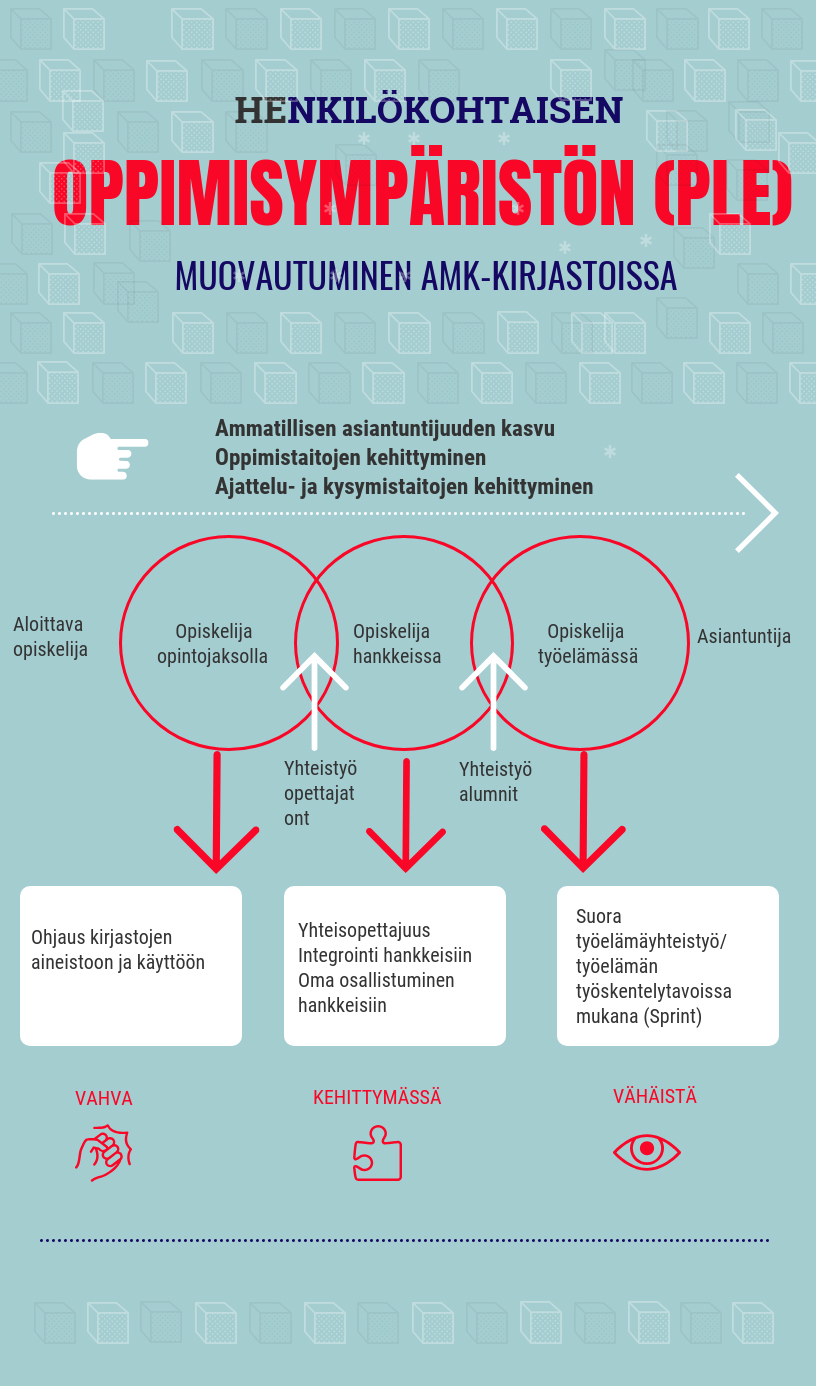 HENKILÖKOHTAISEN

OPPIMISYMPÄRISTÖN (PLE)

MUOVAUTUMINEN AMK-KIRJASTOISSA

Ammatillisen asiantuntijuuden kasvu
Oppimistaitojen kehittyminen
Ajattelu- ja kysymistaitojen kehittyminen

Aloittava opiskelija

Opiskelija opintojaksolla

Opiskelija hankkeissa

Opiskelija työelämässä

Asiantuntija

Yhteistyö opettajat ont

Yhteistyö alumnit

Ohjaus kirjastojen aineistoon ja käyttöön

Yhteisopettajuus
Integrointi hankkeisiin
Oma osallistuminen hankkeisiin

Suora työelämäyhteistyö/ työelämän työskentelytavoissa mukana (Sprint)

VAHVA

KEHITTYMÄSSÄ

VÄHÄISTÄ